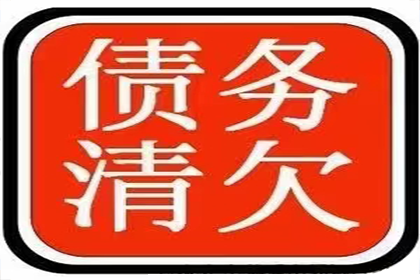 债务
清欠